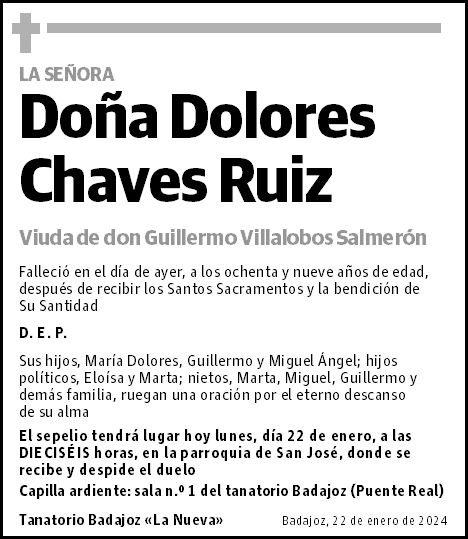 LA SEÑORA

Doña Dolores Chaves Ruiz

Viuda de don Guillermo Villalobos Salmerón

Falleció en el día de ayer, a los ochenta y nueve años de edad, después de recibir los Santos Sacramentos y la bendición de Su Santidad

D. E. P.

Sus hijos, María Dolores, Guillermo y Miguel Ángel; hijos políticos, Eloísa y Marta; nietos, Marta, Miguel, Guillermo y demás familia, ruegan una oración por el eterno descanso de su alma

El sepelio tendrá lugar hoy lunes, día 22 de enero, a las DIECISÉIS horas, en la parroquia de San José, donde se recibe y despide el duelo

Capilla ardiente: sala n.º 1 del tanatorio Badajoz (Puente Real)

Tanatorio Badajoz «La Nueva»

Badajoz, 22 de enero de 2024